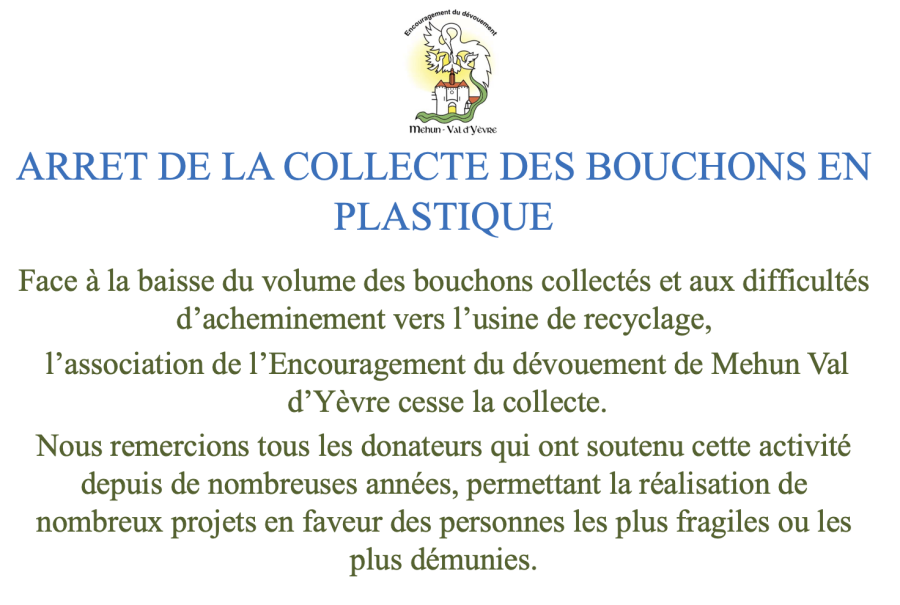 Encouragement du dévouement

Mehun - Val d'Yèvre

ARRET DE LA COLLECTE DES BOUCHONS EN PLASTIQUE

Face à la baisse du volume des bouchons collectés et aux difficultés d'acheminement vers l'usine de recyclage,

l'association de l'Encouragement du dévouement de Mehun Val d'Yèvre cesse la collecte.

Nous remercions tous les donateurs qui ont soutenu cette activité depuis de nombreuses années, permettant la réalisation de nombreux projets en faveur des personnes les plus fragiles ou les plus démunies.